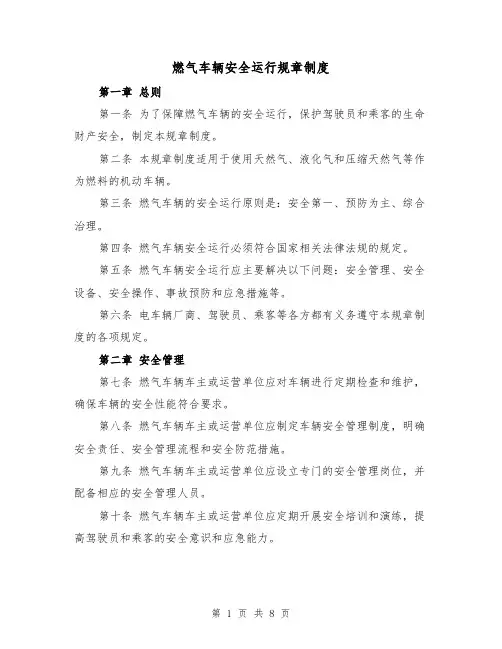 燃气车辆安全运行规章制度

第一章 总则

第一条 为了保障燃气车辆的安全运行，保护驾驶员和乘客的生命财产安全，制定本规章制度。

第二条 本规章制度适用于使用天然气、液化气和压缩天然气等作为燃料的机动车辆。

第三条 燃气车辆的安全运行原则是：安全第一、预防为主、综合治理。

第四条 燃气车辆安全运行必须符合国家相关法律法规的规定。

第五条 燃气车辆安全运行应主要解决以下问题：安全管理、安全设备、安全操作、事故预防和应急措施等。

第六条 电车辆厂商、驾驶员、乘客等各方都有义务遵守本规章制度的各项规定。

第二章 安全管理

第七条 燃气车辆车主或运营单位应对车辆进行定期检查和维护，确保车辆的安全性能符合要求。

第八条 燃气车辆车主或运营单位应制定车辆安全管理制度，明确安全责任、安全管理流程和安全防范措施。

第九条 燃气车辆车主或运营单位应设立专门的安全管理岗位，并配备相应的安全管理人员。

第十条 燃气车辆车主或运营单位应定期开展安全培训和演练，提高驾驶员和乘客的安全意识和应急能力。

第 1 页 共 8 页